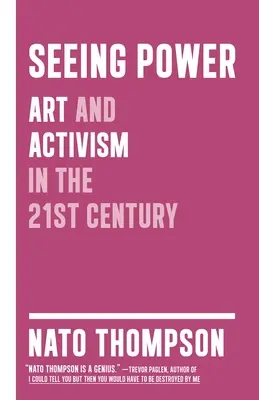 SEEING POWER

ART AND ACTIVISM IN THE 21ST CENTURY

NATO THOMPSON

"NATO THOMPSON IS A GENIUS." —TREVOR PAGLEN, AUTHOR OF I COULD TELL YOU BUT THEN YOU WOULD HAVE TO BE DESTROYED BY ME